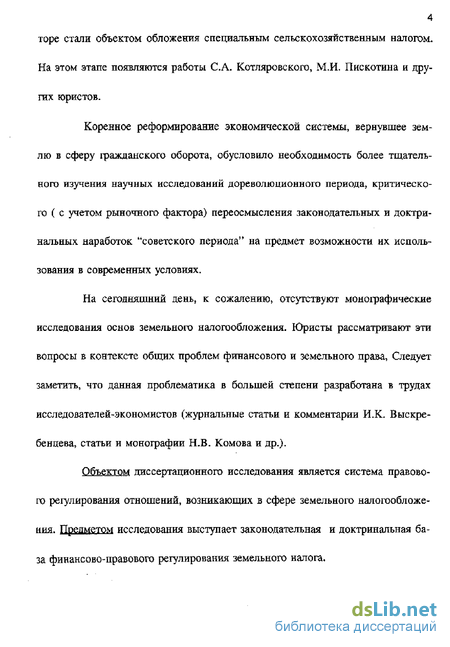 4

торе стали объектом обложения специальным сельскохозяйственным налогом. На этом этапе появляются работы С.А. Котляровского, М.И. Пискотина и других юристов.

Коренное реформирование экономической системы, вернувшее землю в сферу гражданского оборота, обусловило необходимость более тщательного изучения научных исследований дореволюционного периода, критического ( с учетом рыночного фактора) переосмысления законодательных и доктринальных наработок "советского периода" на предмет возможности их использования в современных условиях.

На сегодняшний день, к сожалению, отсутствуют монографические исследования основ земельного налогообложения. Юристы рассматривают эти вопросы в контексте общих проблем финансового и земельного права, Следует заметить, что данная проблематика в большей степени разработана в трудах исследователей-экономистов (журнальные статьи и комментарии И.К. Выскребенцева, статьи и монографии Н.В. Комова и др.).

Объектом диссертационного исследования является система правового регулирования отношений, возникающих в сфере земельного налогообложения. Предметом исследования выступает законодательная и доктринальная база финансово-правового регулирования земельного налога.

dsLib.net
библиотека диссертаций